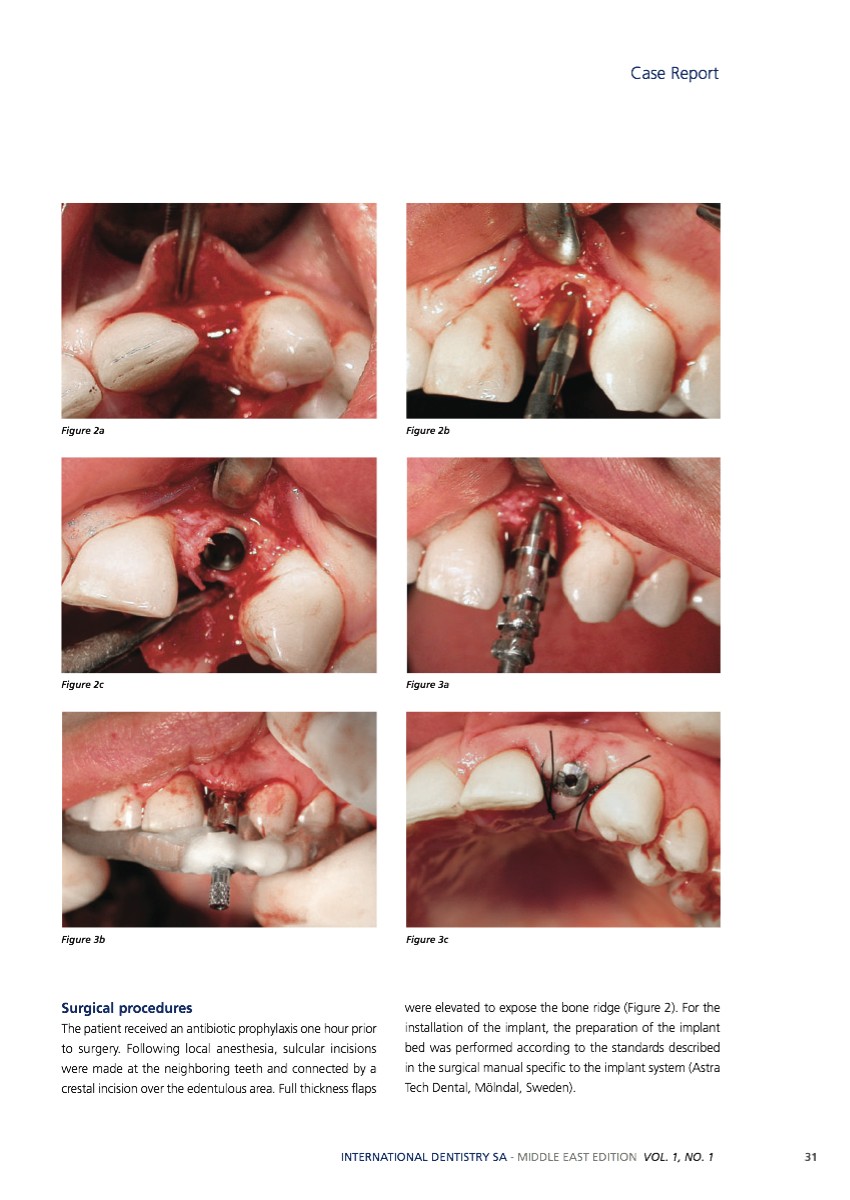 Case Report

Figure 2a

Figure 2b

Figure 2c

Figure 3a

Figure 3b

Figure 3c

Surgical procedures

The patient received an antibiotic prophylaxis one hour prior to surgery. Following local anesthesia, sulcular incisions were made at the neighboring teeth and connected by a crestal incision over the edentulous area. Full thickness flaps were elevated to expose the bone ridge (Figure 2). For the installation of the implant, the preparation of the implant bed was performed according to the standards described in the surgical manual specific to the implant system (Astra Tech Dental, Mölndal, Sweden).

INTERNATIONAL DENTISTRY SA - MIDDLE EAST EDITION VOL. 1, NO. 1 31